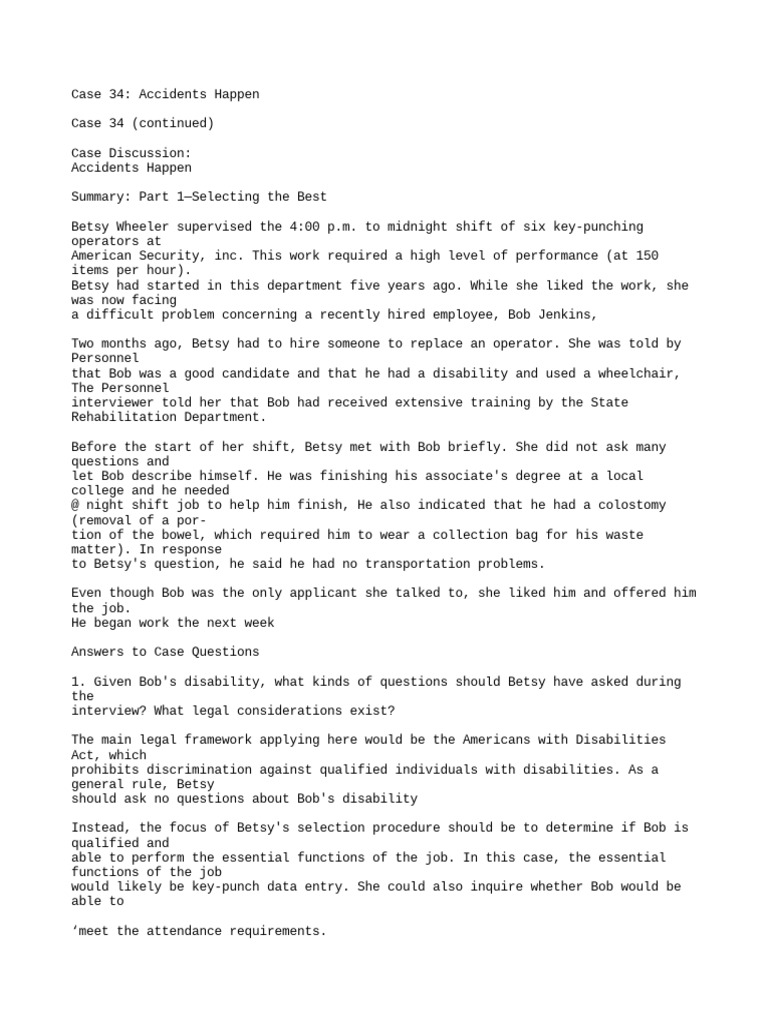 Case 34: Accidents Happen

Case 34 (continued)

Case Discussion:
Accidents Happen

Summary: Part 1—Selecting the Best

Betsy Wheeler supervised the 4:00 p.m. to midnight shift of six key-punching operators at American Security, inc. This work required a high level of performance (at 150 items per hour). Betsy had started in this department five years ago. While she liked the work, she was now facing a difficult problem concerning a recently hired employee, Bob Jenkins,

Two months ago, Betsy had to hire someone to replace an operator. She was told by Personnel that Bob was a good candidate and that he had a disability and used a wheelchair, The Personnel interviewer told her that Bob had received extensive training by the State Rehabilitation Department.

Before the start of her shift, Betsy met with Bob briefly. She did not ask many questions and let Bob describe himself. He was finishing his associate's degree at a local college and he needed @ night shift job to help him finish, He also indicated that he had a colostomy (removal of a portion of the bowel, which required him to wear a collection bag for his waste matter). In response to Betsy's question, he said he had no transportation problems.

Even though Bob was the only applicant she talked to, she liked him and offered him the job. He began work the next week

Answers to Case Questions

1. Given Bob's disability, what kinds of questions should Betsy have asked during the interview? What legal considerations exist?

The main legal framework applying here would be the Americans with Disabilities Act, which prohibits discrimination against qualified individuals with disabilities. As a general rule, Betsy should ask no questions about Bob's disability

Instead, the focus of Betsy's selection procedure should be to determine if Bob is qualified and able to perform the essential functions of the job. In this case, the essential functions of the job would likely be key-punch data entry. She could also inquire whether Bob would be able to

‘meet the attendance requirements.